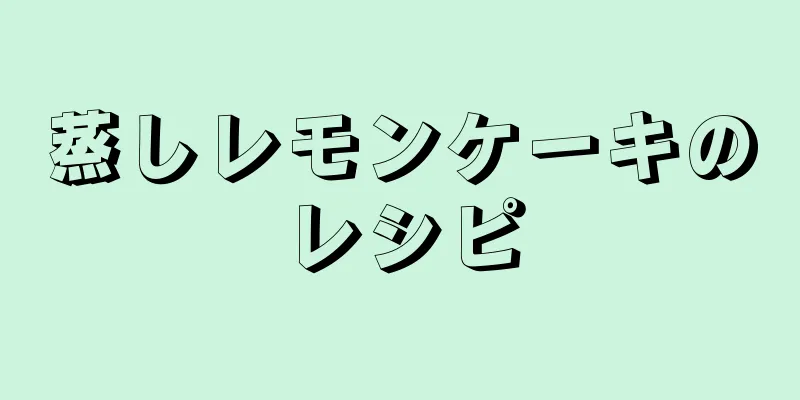 蒸しレモンケーキのレシピ